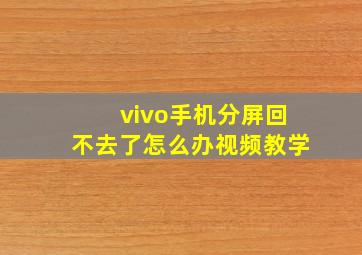 vivo手机分屏回不去了怎么办视频教学